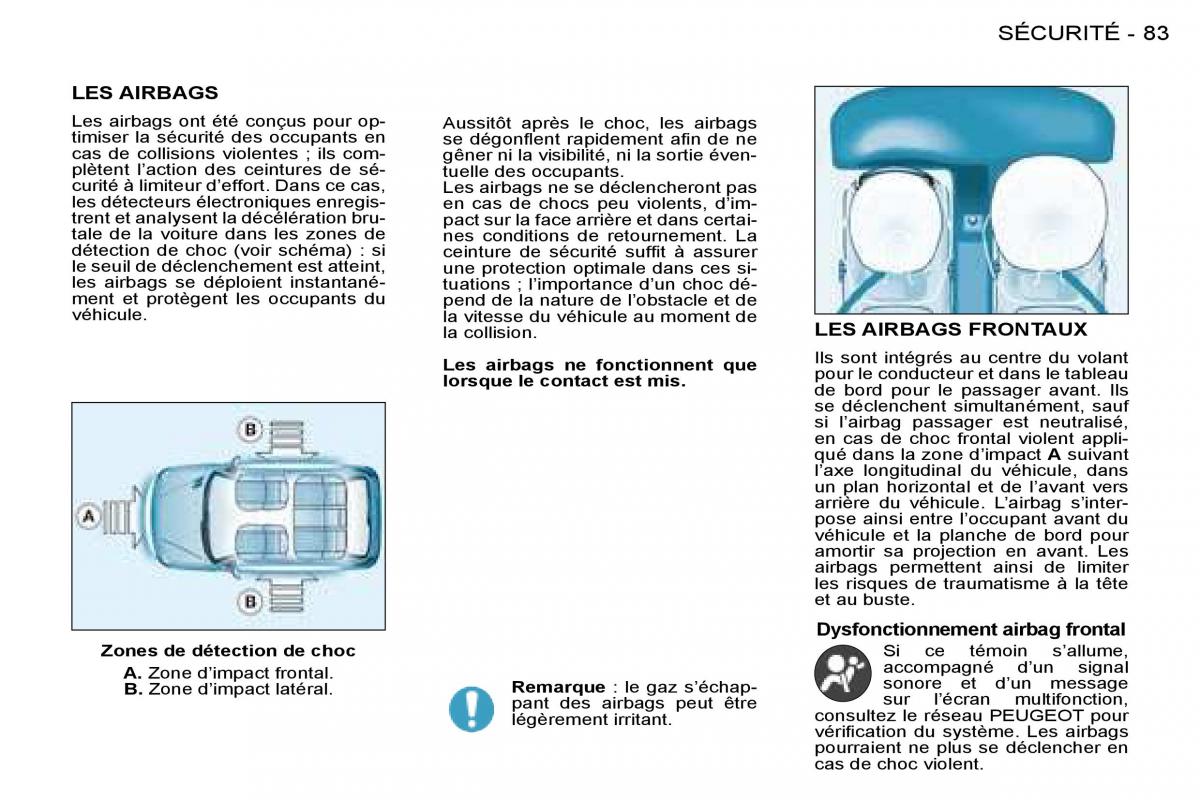 SÉCURITÉ - 83

LES AIRBAGS

Les airbags ont été conçus pour optimiser la sécurité des occupants en cas de collisions violentes ; ils complètent l'action des ceintures de sécurité à limiteur d'effort. Dans ce cas, les détecteurs électroniques enregistrent et analysent la décélération brutale de la voiture dans les zones de détection de choc (voir schéma) : si le seuil de déclenchement est atteint, les airbags se déploient instantanément et protègent les occupants du véhicule.

B

A

B

Zones de détection de choc

A. Zone d'impact frontal.
B. Zone d'impact latéral.

Aussitôt après le choc, les airbags se dégonflent rapidement afin de ne gêner ni la visibilité, ni la sortie éventuelle des occupants.
Les airbags ne se déclencheront pas en cas de chocs peu violents, d'impact sur la face arrière et dans certaines conditions de retournement. La ceinture de sécurité suffit à assurer une protection optimale dans ces situations ; l'importance d'un choc dépend de la nature de l'obstacle et de la vitesse du véhicule au moment de la collision.

Les airbags ne fonctionnent que lorsque le contact est mis.

Remarque : le gaz s'échappant des airbags peut être légèrement irritant.

LES AIRBAGS FRONTAUX

Ils sont intégrés au centre du volant pour le conducteur et dans le tableau de bord pour le passager avant. Ils se déclenchent simultanément, sauf si l'airbag passager est neutralisé, en cas de choc frontal violent appliqué dans la zone d'impact A suivant l'axe longitudinal du véhicule, dans un plan horizontal et de l'avant vers arrière du véhicule. L'airbag s'interpose ainsi entre l'occupant avant du véhicule et la planche de bord pour amortir sa projection en avant. Les airbags permettent ainsi de limiter les risques de traumatisme à la tête et au buste.

Dysfonctionnement airbag frontal

Si ce témoin s'allume, accompagné d'un signal sonore et d'un message sur l'écran multifonction, consultez le réseau PEUGEOT pour vérification du système. Les airbags pourraient ne plus se déclencher en cas de choc violent.